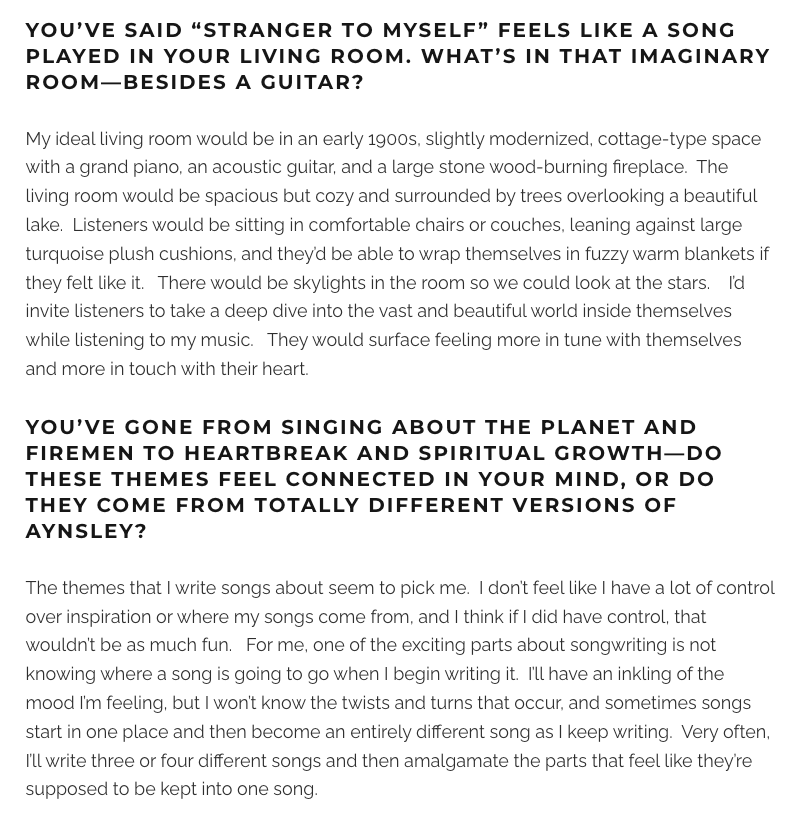 YOU'VE SAID "STRANGER TO MYSELF" FEELS LIKE A SONG PLAYED IN YOUR LIVING ROOM. WHAT'S IN THAT IMAGINARY ROOM—BESIDES A GUITAR?

My ideal living room would be in an early 1900s, slightly modernized, cottage-type space with a grand piano, an acoustic guitar, and a large stone wood-burning fireplace. The living room would be spacious but cozy and surrounded by trees overlooking a beautiful lake. Listeners would be sitting in comfortable chairs or couches, leaning against large turquoise plush cushions, and they'd be able to wrap themselves in fuzzy warm blankets if they felt like it. There would be skylights in the room so we could look at the stars. I'd invite listeners to take a deep dive into the vast and beautiful world inside themselves while listening to my music. They would surface feeling more in tune with themselves and more in touch with their heart.

YOU'VE GONE FROM SINGING ABOUT THE PLANET AND FIREMEN TO HEARTBREAK AND SPIRITUAL GROWTH—DO THESE THEMES FEEL CONNECTED IN YOUR MIND, OR DO THEY COME FROM TOTALLY DIFFERENT VERSIONS OF AYNSLEY?

The themes that I write songs about seem to pick me. I don't feel like I have a lot of control over inspiration or where my songs come from, and I think if I did have control, that wouldn't be as much fun. For me, one of the exciting parts about songwriting is not knowing where a song is going to go when I begin writing it. I'll have an inkling of the mood I'm feeling, but I won't know the twists and turns that occur, and sometimes songs start in one place and then become an entirely different song as I keep writing. Very often, I'll write three or four different songs and then amalgamate the parts that feel like they're supposed to be kept into one song.